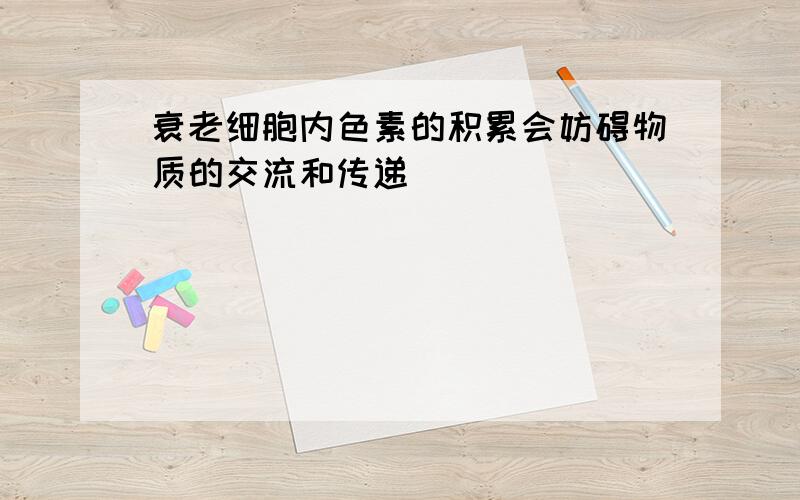 衰老细胞内色素的积累会妨碍物质的交流和传递